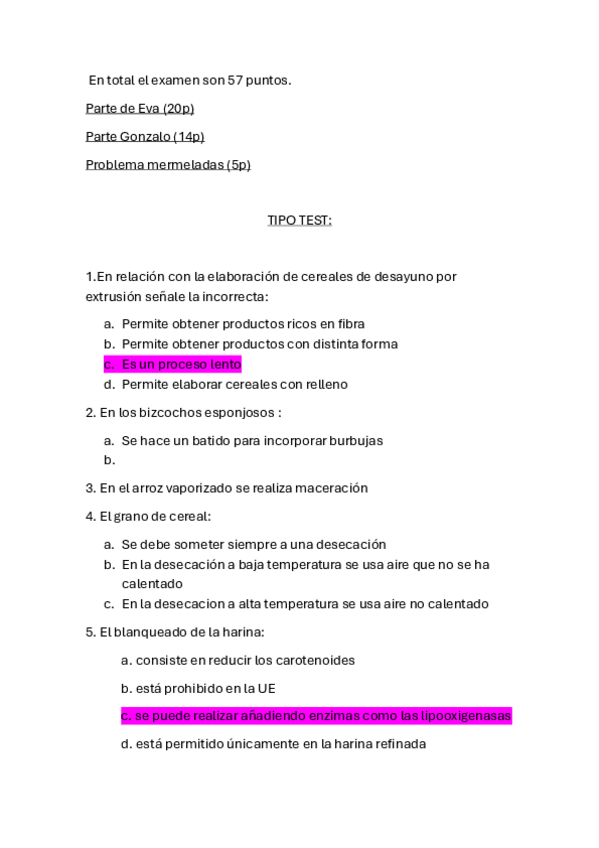 En total el examen son 57 puntos.

Parte de Eva (20p)

Parte Gonzalo (14p)

Problema mermeladas (5p)

TIPO TEST:

1.En relación con la elaboración de cereales de desayuno por extrusión señale la incorrecta:

a. Permite obtener productos ricos en fibra
b. Permite obtener productos con distinta forma
c. Es un proceso lento
d. Permite elaborar cereales con relleno

2. En los bizcochos esponjosos :

a. Se hace un batido para incorporar burbujas
b.

3. En el arroz vaporizado se realiza maceración

4. El grano de cereal:

a. Se debe someter siempre a una desecación
b. En la desecación a baja temperatura se usa aire que no se ha calentado
c. En la desecacion a alta temperatura se usa aire no calentado

5. El blanqueado de la harina:

a. consiste en reducir los carotenoides

b. está prohibido en la UE

c. se puede realizar añadiendo enzimas como las lipooxigenasas

d. está permitido únicamente en la harina refinada